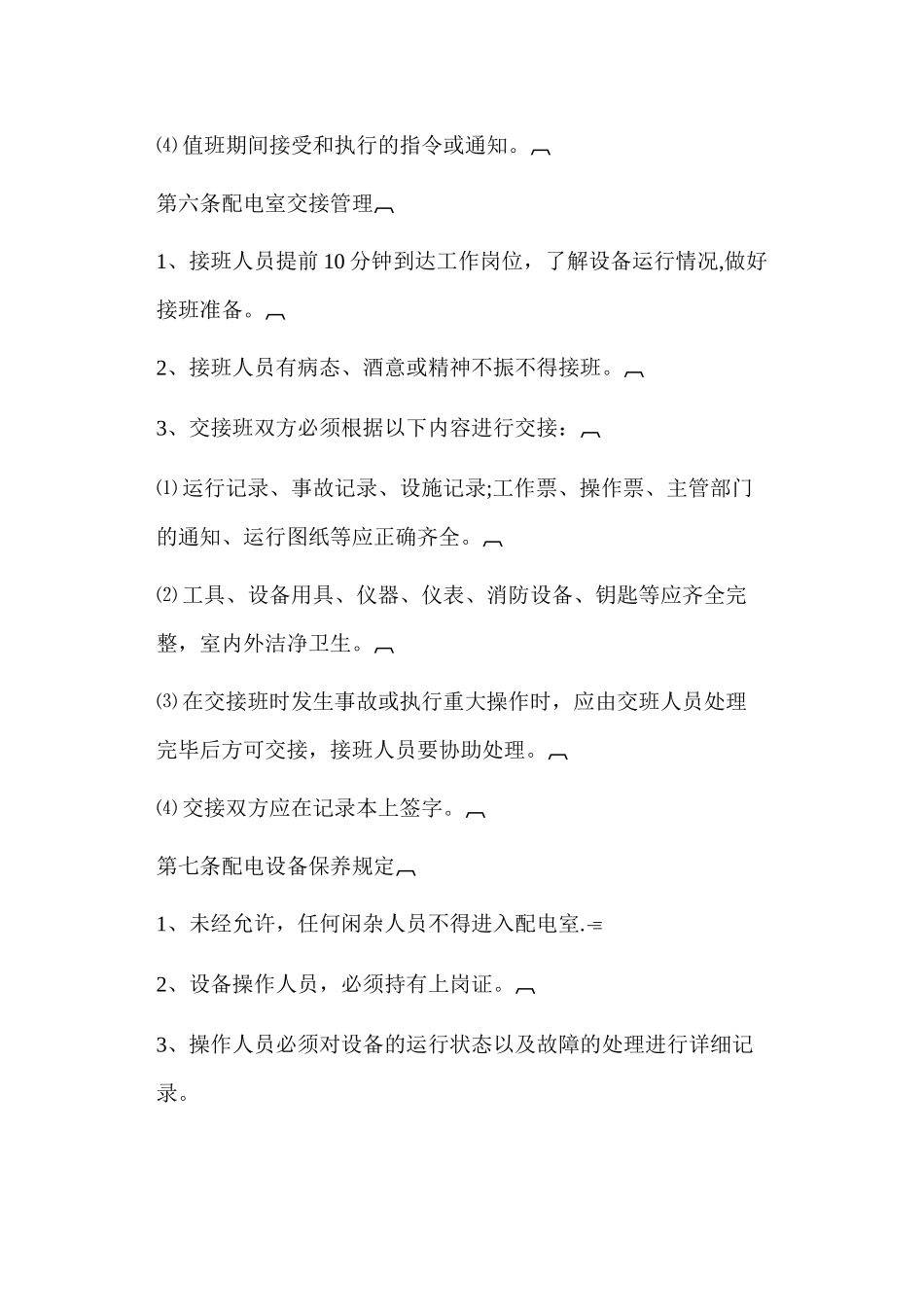 ⑷值班期间接受和执行的指令或通知。

第六条配电室交接管理

1、接班人员提前10分钟到达工作岗位，了解设备运行情况,做好接班准备。

2、接班人员有病态、酒意或精神不振不得接班。

3、交接班双方必须根据以下内容进行交接：

⑴运行记录、事故记录、设施记录;工作票、操作票、主管部门的通知、运行图纸等应正确齐全。

⑵工具、设备用具、仪器、仪表、消防设备、钥匙等应齐全完整，室内外洁净卫生。

⑶在交接班时发生事故或执行重大操作时，应由交班人员处理完毕后方可交接，接班人员要协助处理。

⑷交接双方应在记录本上签字。

第七条配电设备保养规定

1、未经允许，任何闲杂人员不得进入配电室.

2、设备操作人员，必须持有上岗证。

3、操作人员必须对设备的运行状态以及故障的处理进行详细记录。